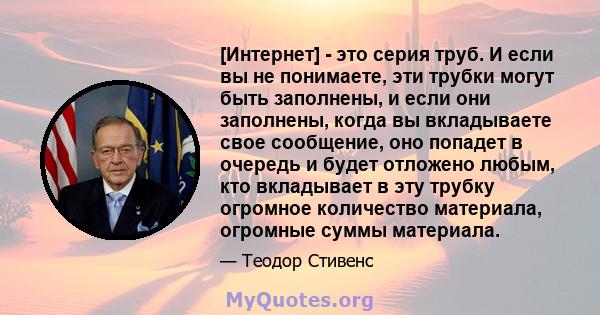 [Интернет] - это серия труб. И если вы не понимаете, эти трубки могут быть заполнены, и если они заполнены, когда вы вкладываете свое сообщение, оно попадет в очередь и будет отложено любым, кто вкладывает в эту трубку огромное количество материала, огромные суммы материала.

— Теодор Стивенс

MyQuotes.org